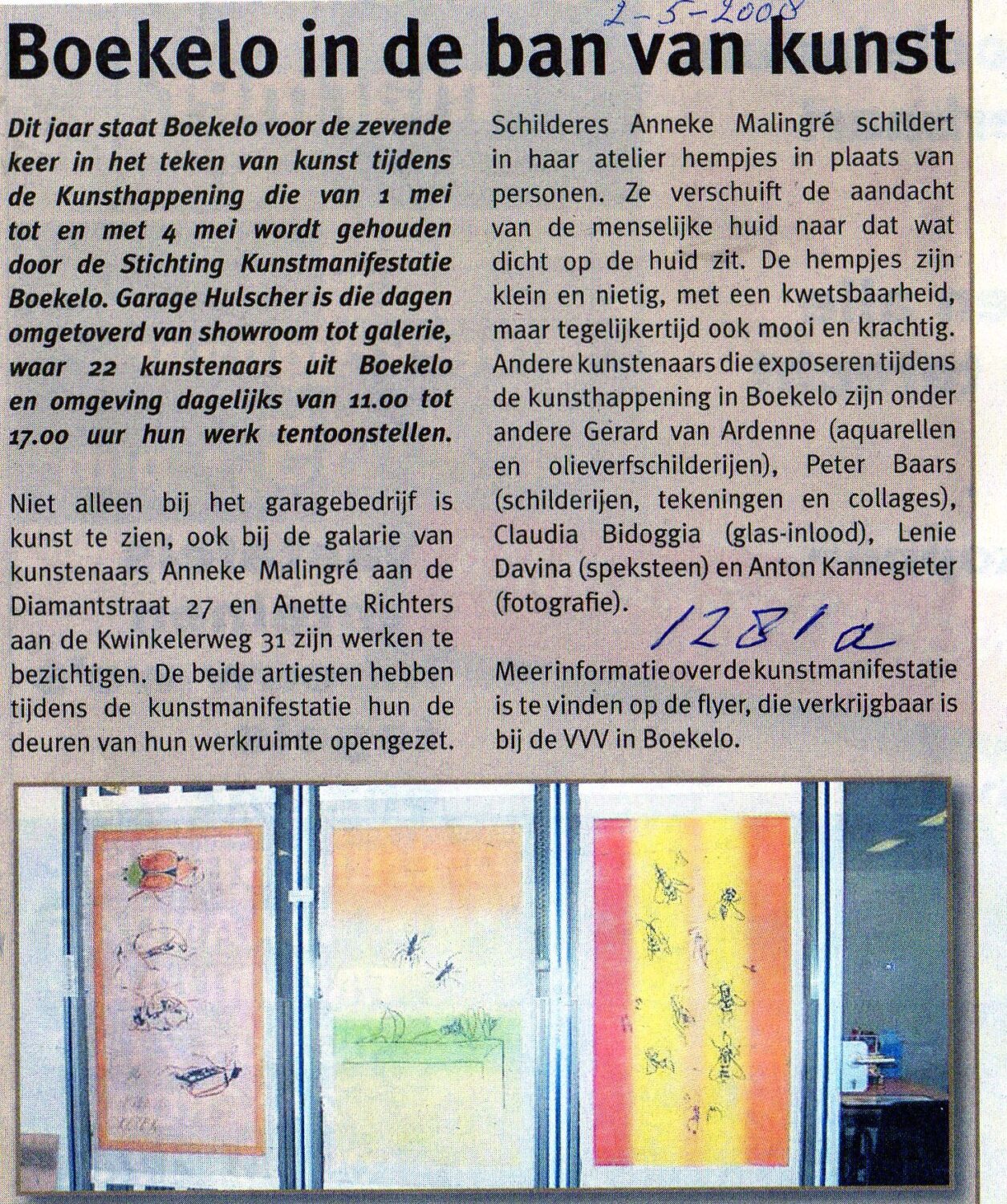 2-5-2008

Boekelo in de ban van kunst

Dit jaar staat Boekelo voor de zevende keer in het teken van kunst tijdens de Kunsthappening die van 1 mei tot en met 4 mei wordt gehouden door de Stichting Kunstmanifestatie Boekelo. Garage Hulscher is die dagen omgetoverd van showroom tot galerie, waar 22 kunstenaars uit Boekelo en omgeving dagelijks van 11.00 tot 17.00 uur hun werk tentoonstellen.

Niet alleen bij het garagebedrijf is kunst te zien, ook bij de galarie van kunstenaars Anneke Malingré aan de Diamantstraat 27 en Anette Richters aan de Kwinkelerweg 31 zijn werken te bezichtigen. De beide artiesten hebben tijdens de kunstmanifestatie hun de deuren van hun werkruimte opengezet.

Schilderes Anneke Malingré schildert in haar atelier hempjes in plaats van personen. Ze verschuift de aandacht van de menselijke huid naar dat wat dicht op de huid zit. De hempjes zijn klein en nietig, met een kwetsbaarheid, maar tegelijkertijd ook mooi en krachtig. Andere kunstenaars die exposeren tijdens de kunsthappening in Boekelo zijn onder andere Gerard van Ardenne (aquarellen en olieverfschilderijen), Peter Baars (schilderijen, tekeningen en collages), Claudia Bidoggia (glas-inlood), Lenie Davina (speksteen) en Anton Kannegieter (fotografie).

1281a

Meer informatie over de kunstmanifestatie is te vinden op de flyer, die verkrijgbaar is bij de VVV in Boekelo.